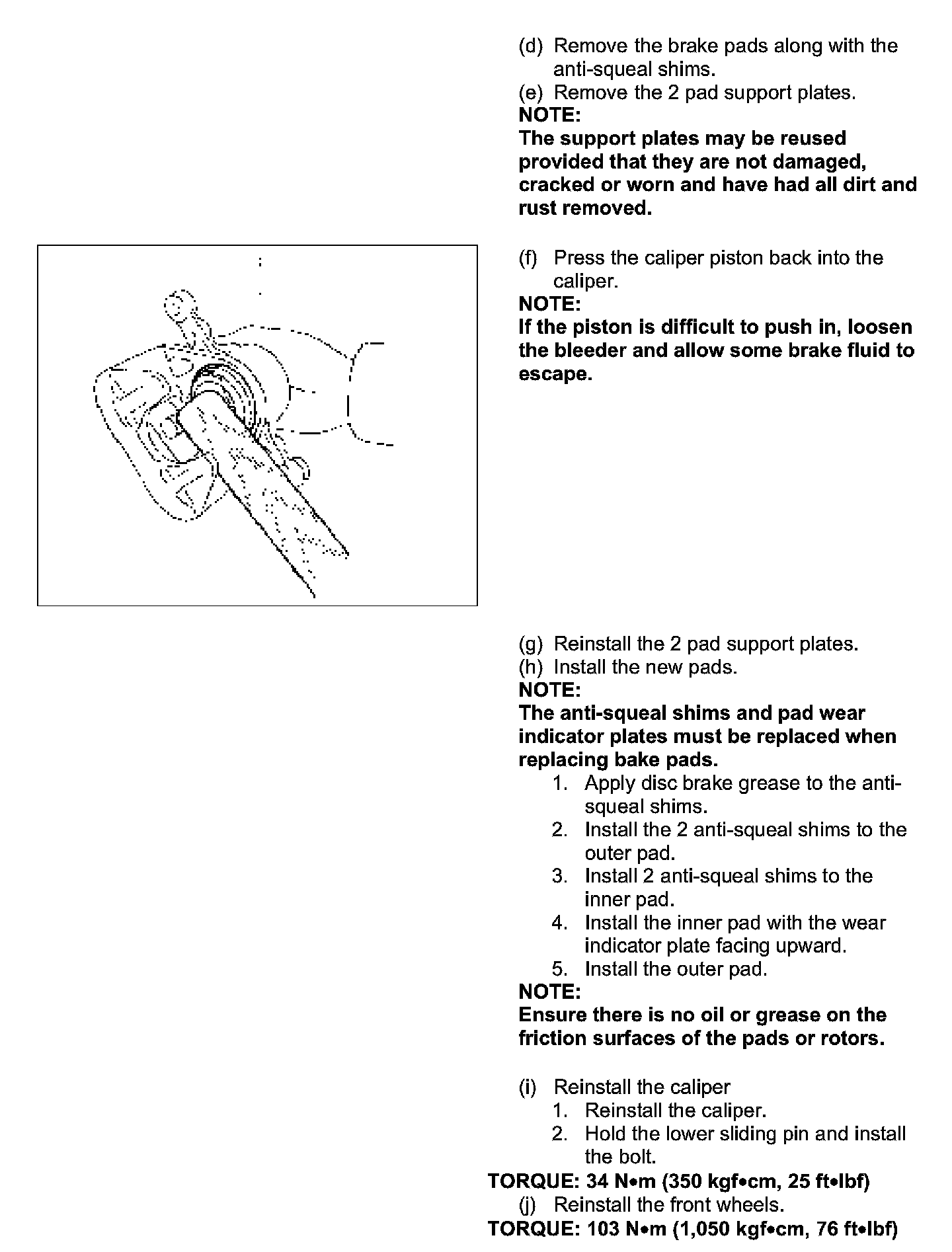 (d) Remove the brake pads along with the anti-squeal shims.
(e) Remove the 2 pad support plates.
NOTE:
The support plates may be reused provided that they are not damaged, cracked or worn and have had all dirt and rust removed.

(f) Press the caliper piston back into the caliper.
NOTE:
If the piston is difficult to push in, loosen the bleeder and allow some brake fluid to escape.

(g) Reinstall the 2 pad support plates.
(h) Install the new pads.
NOTE:
The anti-squeal shims and pad wear indicator plates must be replaced when replacing bake pads.
1. Apply disc brake grease to the anti-squeal shims.
2. Install the 2 anti-squeal shims to the outer pad.
3. Install 2 anti-squeal shims to the inner pad.
4. Install the inner pad with the wear indicator plate facing upward.
5. Install the outer pad.
NOTE:
Ensure there is no oil or grease on the friction surfaces of the pads or rotors.

(i) Reinstall the caliper
1. Reinstall the caliper.
2. Hold the lower sliding pin and install the bolt.
TORQUE: 34 N•m (350 kgf•cm, 25 ft•lbf)
(j) Reinstall the front wheels.
TORQUE: 103 N•m (1,050 kgf•cm, 76 ft•lbf)